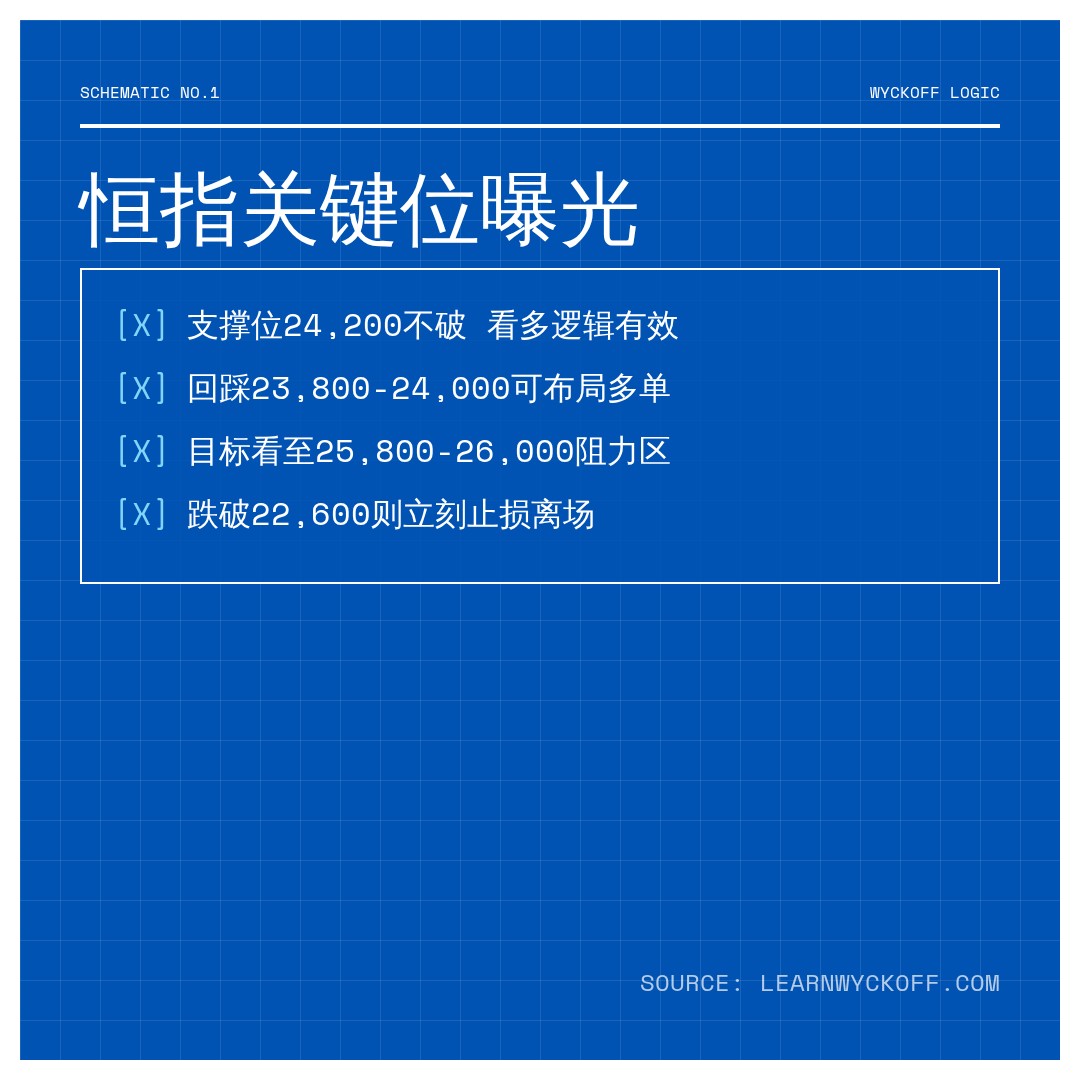 SCHEMATIC NO.1

WYCKOFF LOGIC

恒指关键位曝光

[X] 支撑位24,200不破 看多逻辑有效

[X] 回踩23,800-24,000可布局多单

[X] 目标看至25,800-26,000阻力区

[X] 跌破22,600则立刻止损离场

SOURCE: LEARNWYCKOFF.COM